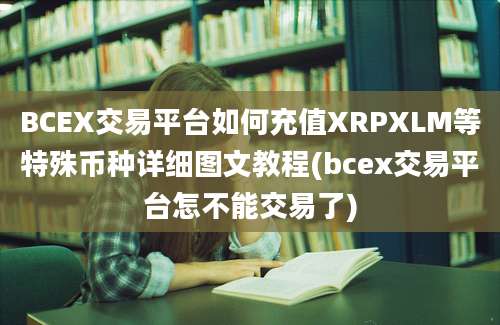 BCEX交易平台如何充值XRPXLM等特殊币种详细图文教程(bcex交易平台怎不能交易了)